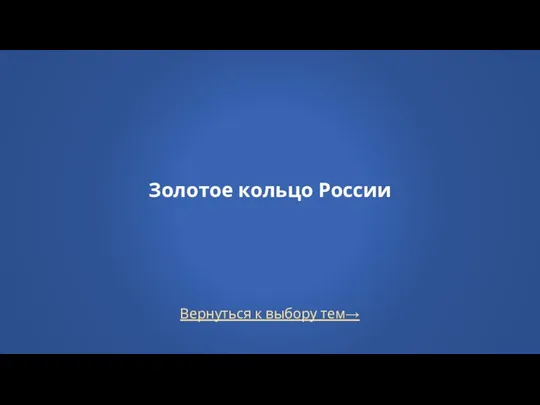 Золотое кольцо России

Вернуться к выбору тем→